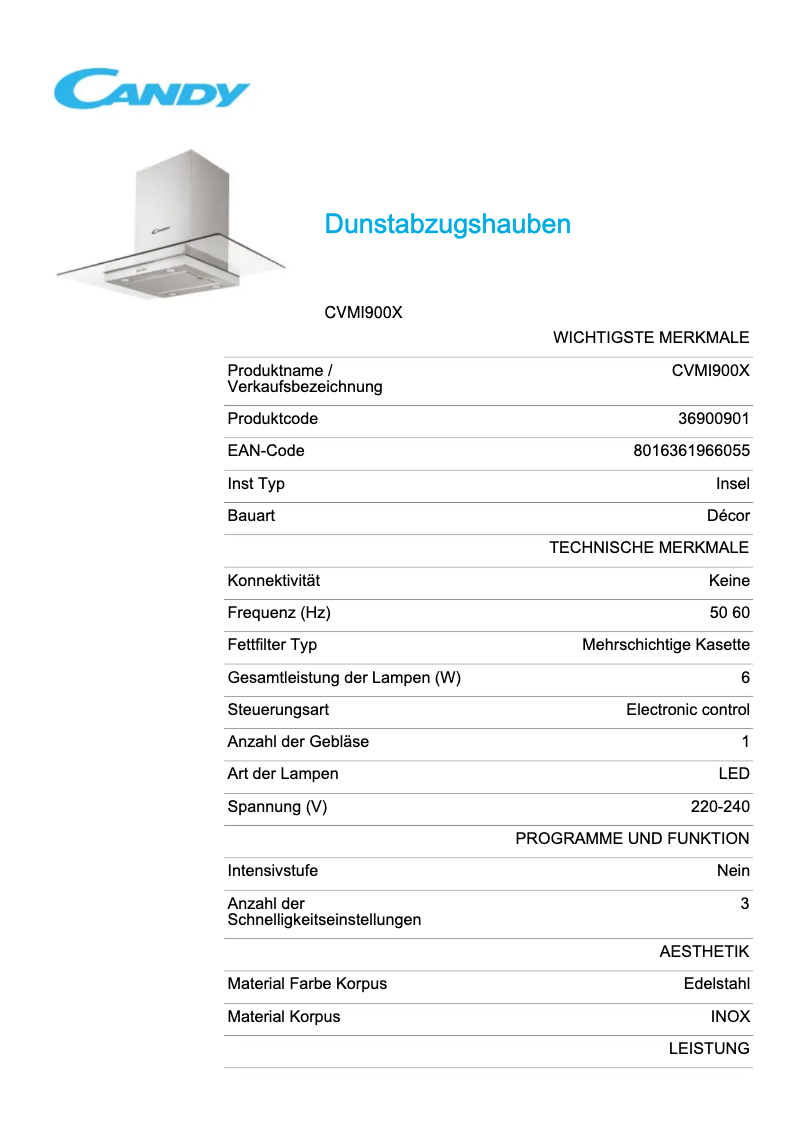 CANDY

Dunstabzugshauben

CVMI900X

| | WICHTIGSTE MERKMALE |
|---|---|
| Produktname / Verkaufsbezeichnung | CVMI900X |
| Produktcode | 36900901 |
| EAN-Code | 8016361966055 |
| Inst Typ | Insel |
| Bauart | Décor |
| | TECHNISCHE MERKMALE |
| Konnektivität | Keine |
| Frequenz (Hz) | 50 60 |
| Fettfilter Typ | Mehrschichtige Kasette |
| Gesamtleistung der Lampen (W) | 6 |
| Steuerungsart | Electronic control |
| Anzahl der Gebläse | 1 |
| Art der Lampen | LED |
| Spannung (V) | 220-240 |
| | PROGRAMME UND FUNKTION |
| Intensivstufe | Nein |
| Anzahl der Schnelligkeitseinstellungen | 3 |
| | AESTHETIK |
| Material Farbe Korpus | Edelstahl |
| Material Korpus | INOX |
| | LEISTUNG |